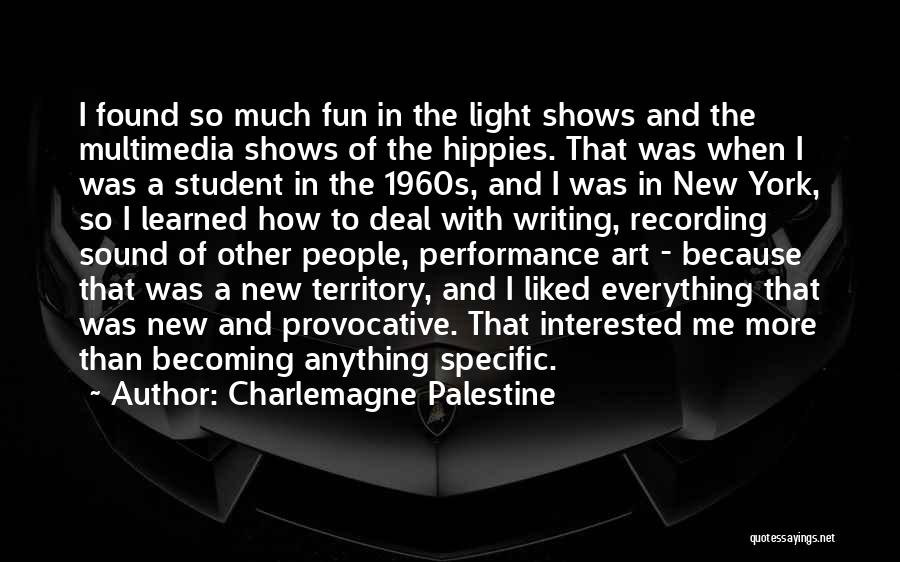 I found so much fun in the light shows and the multimedia shows of the hippies. That was when I was a student in the 1960s, and I was in New York, so I learned how to deal with writing, recording sound of other people, performance art - because that was a new territory, and I liked everything that was new and provocative. That interested me more than becoming anything specific.

~ Author: Charlemagne Palestine

quotessayings.net